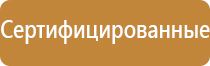 Сертифицированные